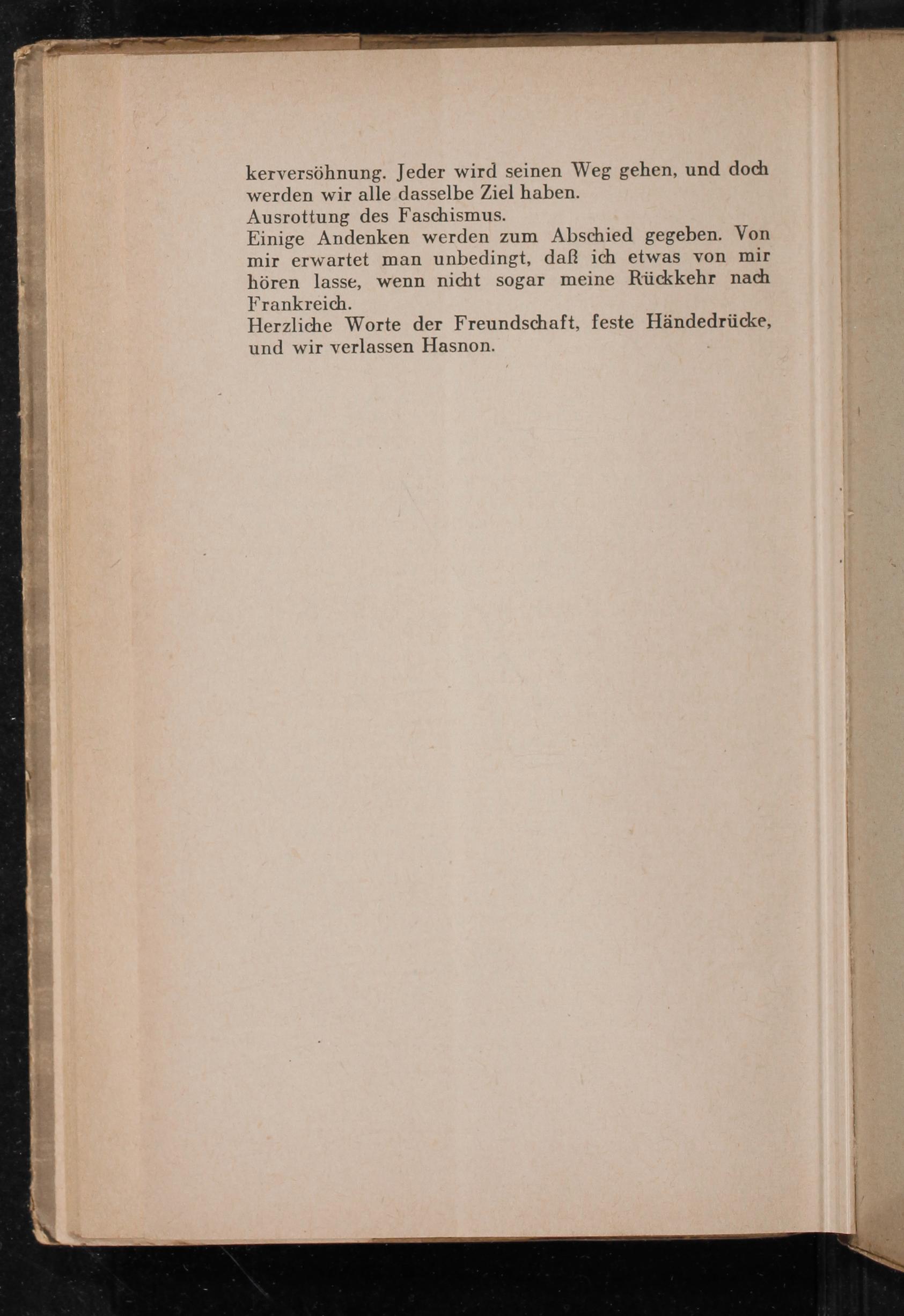 kerversöhnung. Jeder wird seinen Weg gehen, und doch werden wir alle dasselbe Ziel haben.
Ausrottung des Faschismus.
Einige Andenken werden zum Abschied gegeben. Von mir erwartet man unbedingt, daß ich etwas von mir hören lasse, wenn nicht sogar meine Rückkehr nach Frankreich.
Herzliche Worte der Freundschaft, feste Händedrücke, und wir verlassen Hasnon.